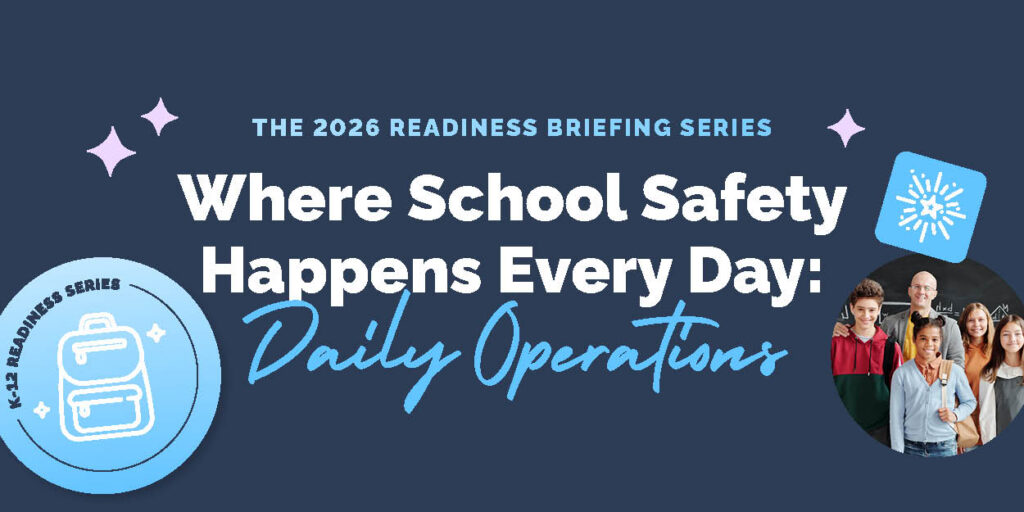 THE 2026 READINESS BRIEFING SERIES

Where School Safety Happens Every Day:

Daily Operations

K-12 READINESS SERIES